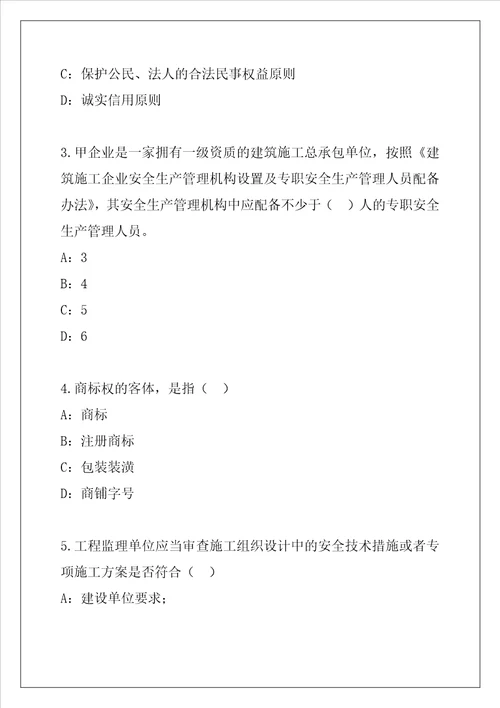 C：保护公民、法人的合法民事权益原则

D：诚实信用原则

3.甲企业是一家拥有一级资质的建筑施工总承包单位，按照《建筑施工企业安全生产管理机构设置及专职安全生产管理人员配备办法》，其安全生产管理机构中应配备不少于（　）人的专职安全生产管理人员。

A：3

B：4

C：5

D：6

4.商标权的客体，是指（　）

A：商标

B：注册商标

C：包装装潢

D：商铺字号

5.工程监理单位应当审查施工组织设计中的安全技术措施或者专项施工方案是否符合（　）

A：建设单位要求；